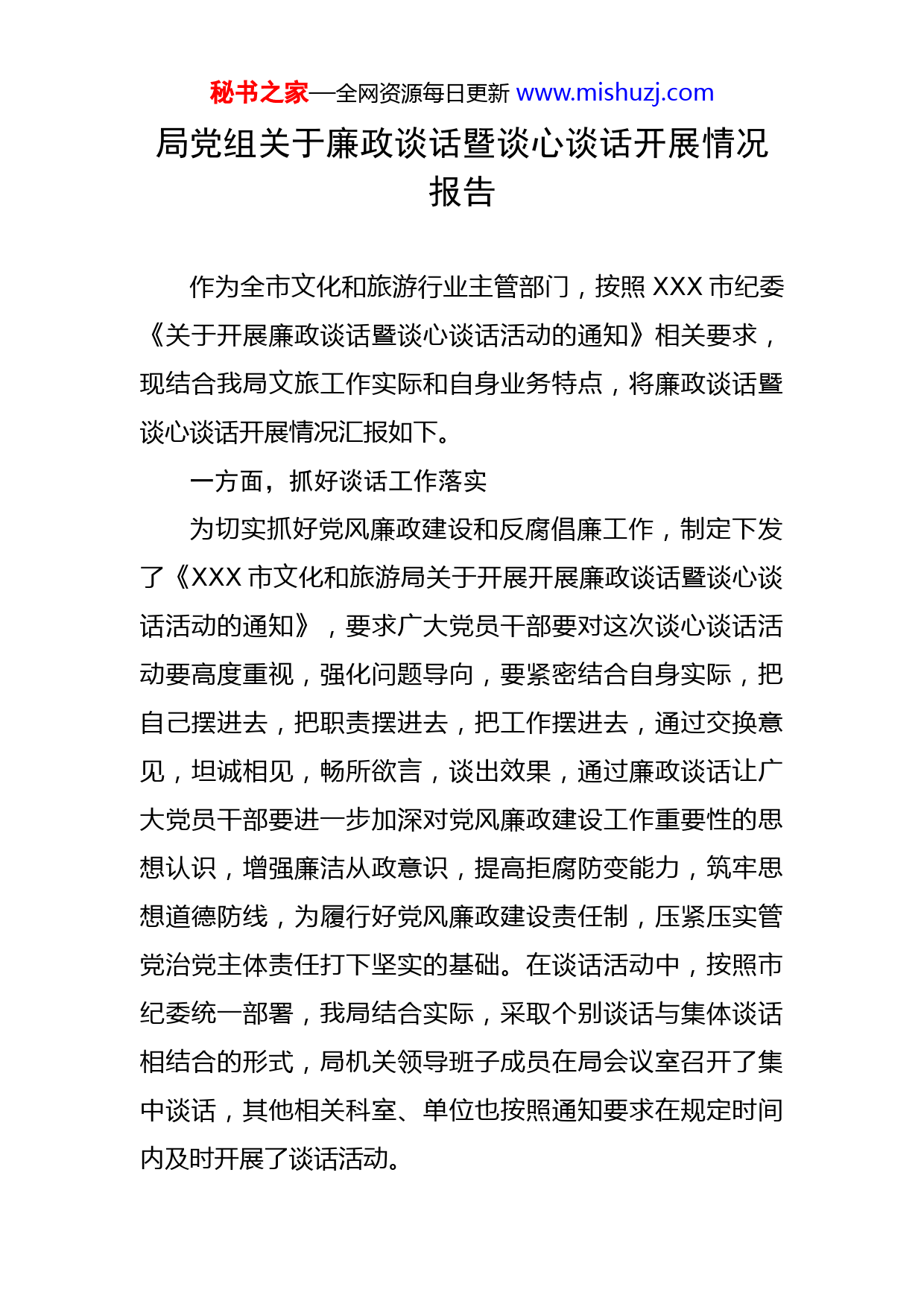 秘书之家—全网资源每日更新 www.mishuzj.com

局党组关于廉政谈话暨谈心谈话开展情况报告

作为全市文化和旅游行业主管部门，按照 XXX 市纪委《关于开展廉政谈话暨谈心谈话活动的通知》相关要求，现结合我局文旅工作实际和自身业务特点，将廉政谈话暨谈心谈话开展情况汇报如下。

一方面，抓好谈话工作落实

为切实抓好党风廉政建设和反腐倡廉工作，制定下发了《XXX 市文化和旅游局关于开展开展廉政谈话暨谈心谈话活动的通知》，要求广大党员干部要对这次谈心谈话活动要高度重视，强化问题导向，要紧密结合自身实际，把自己摆进去，把职责摆进去，把工作摆进去，通过交换意见，坦诚相见，畅所欲言，谈出效果，通过廉政谈话让广大党员干部要进一步加深对党风廉政建设工作重要性的思想认识，增强廉洁从政意识，提高拒腐防变能力，筑牢思想道德防线，为履行好党风廉政建设责任制，压紧压实管党治党主体责任打下坚实的基础。在谈话活动中，按照市纪委统一部署，我局结合实际，采取个别谈话与集体谈话相结合的形式，局机关领导班子成员在局会议室召开了集中谈话，其他相关科室、单位也按照通知要求在规定时间内及时开展了谈话活动。